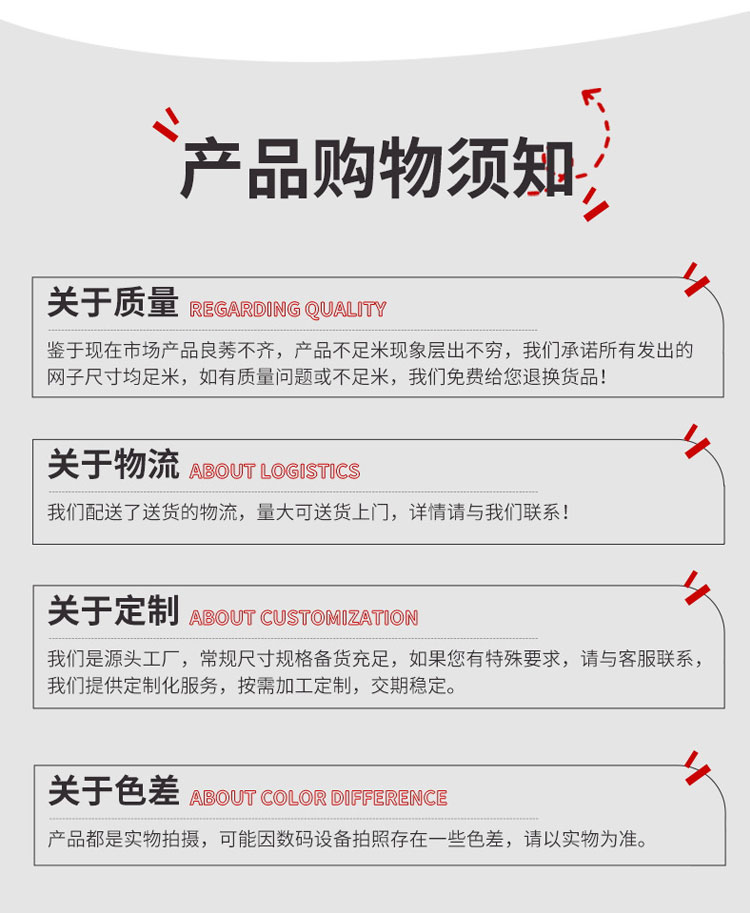 产品购物须知

关于质量 REGARDING QUALITY

鉴于现在市场产品良莠不齐，产品不足米现象层出不穷，我们承诺所有发出的网子尺寸均足米，如有质量问题或不足米，我们免费给您退换货品！

关于物流 ABOUT LOGISTICS

我们配送了送货的物流，量大可送货上门，详情请与我们联系！

关于定制 ABOUT CUSTOMIZATION

我们是源头工厂，常规尺寸规格备货充足，如果您有特殊要求，请与客服联系，我们提供定制化服务，按需加工定制，交期稳定。

关于色差 ABOUT COLOR DIFFERENCE

产品都是实物拍摄，可能因数码设备拍照存在一些色差，请以实物为准。